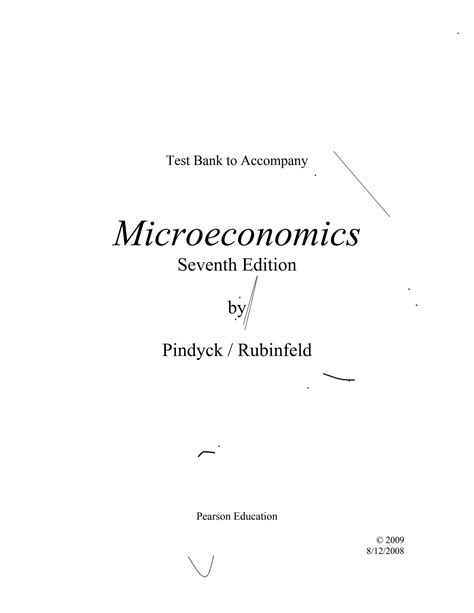 Test Bank to Accompany

Microeconomics
Seventh Edition

by

Pindyck / Rubinfeld

Pearson Education

© 2009
8/12/2008